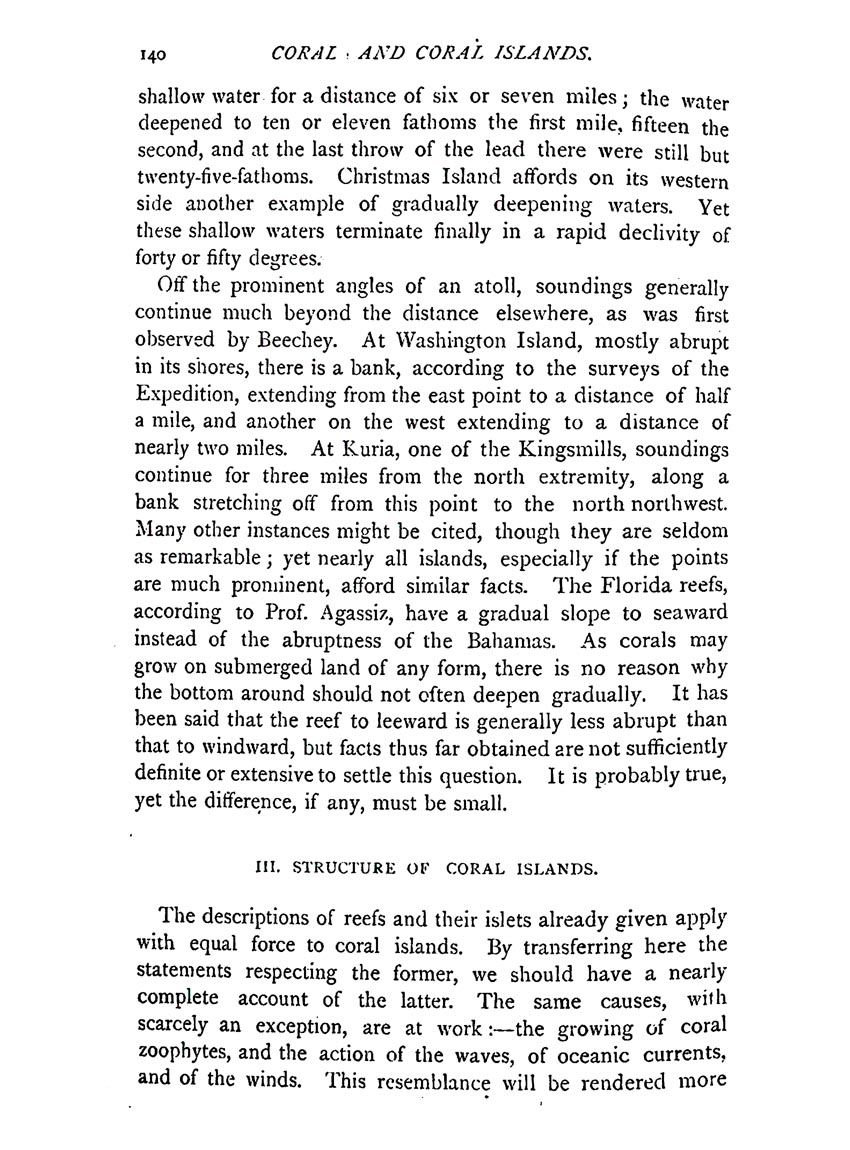 140 CORAL AND CORAL ISLANDS.

shallow water for a distance of six or seven miles; the water deepened to ten or eleven fathoms the first mile, fifteen the second, and at the last throw of the lead there were still but twenty-five-fathoms. Christmas Island affords on its western side another example of gradually deepening waters. Yet these shallow waters terminate finally in a rapid declivity of forty or fifty degrees.

Off the prominent angles of an atoll, soundings generally continue much beyond the distance elsewhere, as was first observed by Beechey. At Washington Island, mostly abrupt in its shores, there is a bank, according to the surveys of the Expedition, extending from the east point to a distance of half a mile, and another on the west extending to a distance of nearly two miles. At Kuria, one of the Kingsmills, soundings continue for three miles from the north extremity, along a bank stretching off from this point to the north northwest. Many other instances might be cited, though they are seldom as remarkable; yet nearly all islands, especially if the points are much prominent, afford similar facts. The Florida reefs, according to Prof. Agassiz, have a gradual slope to seaward instead of the abruptness of the Bahamas. As corals may grow on submerged land of any form, there is no reason why the bottom around should not often deepen gradually. It has been said that the reef to leeward is generally less abrupt than that to windward, but facts thus far obtained are not sufficiently definite or extensive to settle this question. It is probably true, yet the difference, if any, must be small.

III. STRUCTURE OF CORAL ISLANDS.

The descriptions of reefs and their islets already given apply with equal force to coral islands. By transferring here the statements respecting the former, we should have a nearly complete account of the latter. The same causes, with scarcely an exception, are at work:—the growing of coral zoophytes, and the action of the waves, of oceanic currents, and of the winds. This resemblance will be rendered more